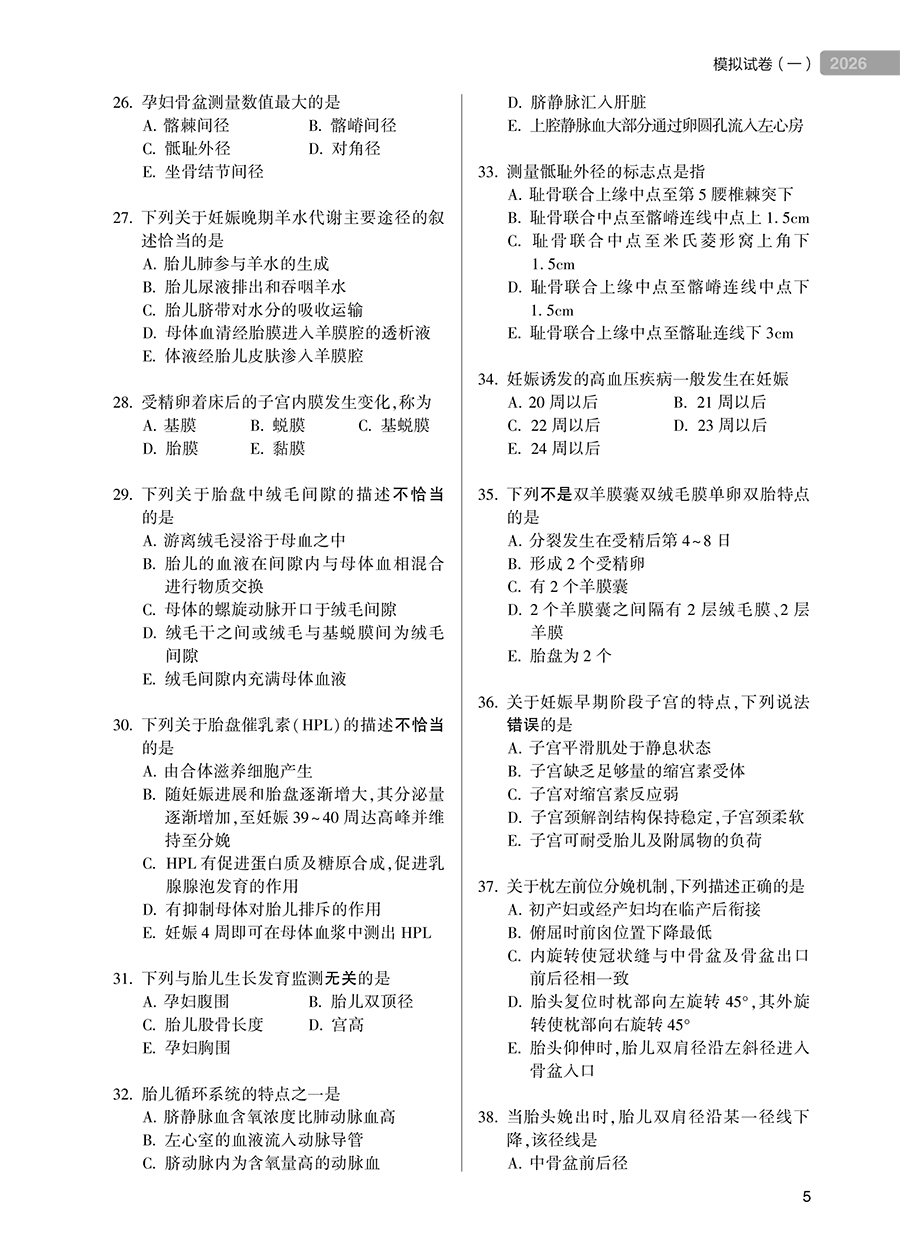 模拟试卷（一） 2026

26. 孕妇骨盆测量数值最大的是
A. 髂棘间径 B. 髂嵴间径
C. 骶耻外径 D. 对角径
E. 坐骨结节间径

27. 下列关于妊娠晚期羊水代谢主要途径的叙述恰当的是
A. 胎儿肺参与羊水的生成
B. 胎儿尿液排出和吞咽羊水
C. 胎儿脐带对水分的吸收运输
D. 母体血清经胎膜进入羊膜腔的透析液
E. 体液经胎儿皮肤渗入羊膜腔

28. 受精卵着床后的子宫内膜发生变化，称为
A. 基膜 B. 蜕膜 C. 基蜕膜
D. 胎膜 E. 黏膜

29. 下列关于胎盘中绒毛间隙的描述不恰当的是
A. 游离绒毛浸浴于母血之中
B. 胎儿的血液在间隙内与母体血相混合进行物质交换
C. 母体的螺旋动脉开口于绒毛间隙
D. 绒毛干之间或绒毛与基蜕膜间为绒毛间隙
E. 绒毛间隙内充满母体血液

30. 下列关于胎盘催乳素（HPL）的描述不恰当的是
A. 由合体滋养细胞产生
B. 随妊娠进展和胎盘逐渐增大，其分泌量逐渐增加，至妊娠 39~40 周达高峰并维持至分娩
C. HPL 有促进蛋白质及糖原合成，促进乳腺腺泡发育的作用
D. 有抑制母体对胎儿排斥的作用
E. 妊娠 4 周即可在母体血浆中测出 HPL

31. 下列与胎儿生长发育监测无关的是
A. 孕妇腹围 B. 胎儿双顶径
C. 胎儿股骨长度 D. 宫高
E. 孕妇胸围

32. 胎儿循环系统的特点之一是
A. 脐静脉血含氧浓度比肺动脉血高
B. 左心室的血液流入动脉导管
C. 脐动脉内为含氧量高的动脉血
D. 脐静脉汇入肝脏
E. 上腔静脉血大部分通过卵圆孔流入左心房

33. 测量骶耻外径的标志点是指
A. 耻骨联合上缘中点至第 5 腰椎棘突下
B. 耻骨联合中点至髂嵴连线中点上 1.5cm
C. 耻骨联合中点至米氏菱形窝上角下 1.5cm
D. 耻骨联合上缘中点至髂嵴连线中点下 1.5cm
E. 耻骨联合上缘中点至髂耻连线下 3cm

34. 妊娠诱发的高血压疾病一般发生在妊娠
A. 20 周以后 B. 21 周以后
C. 22 周以后 D. 23 周以后
E. 24 周以后

35. 下列不是双羊膜囊双绒毛膜单卵双胎特点的是
A. 分裂发生在受精后第 4~8 日
B. 形成 2 个受精卵
C. 有 2 个羊膜囊
D. 2 个羊膜囊之间隔有 2 层绒毛膜、2 层羊膜
E. 胎盘为 2 个

36. 关于妊娠早期阶段子宫的特点，下列说法错误的是
A. 子宫平滑肌处于静息状态
B. 子宫缺乏足够量的缩宫素受体
C. 子宫对缩宫素反应弱
D. 子宫颈解剖结构保持稳定，子宫颈柔软
E. 子宫可耐受胎儿及附属物的负荷

37. 关于枕左前位分娩机制，下列描述正确的是
A. 初产妇或经产妇均在临产后衔接
B. 俯屈时前囟位置下降最低
C. 内旋转使冠状缝与中骨盆及骨盆出口前后径相一致
D. 胎头复位时枕部向左旋转 45°，其外旋转使枕部向右旋转 45°
E. 胎头仰伸时，胎儿双肩径沿左斜径进入骨盆入口

38. 当胎头娩出时，胎儿双肩径沿某一径线下降，该径线是
A. 中骨盆前后径

5